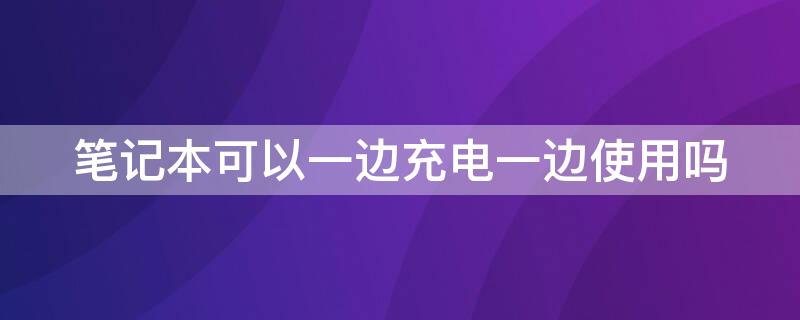 笔记本可以一边充电一边使用吗